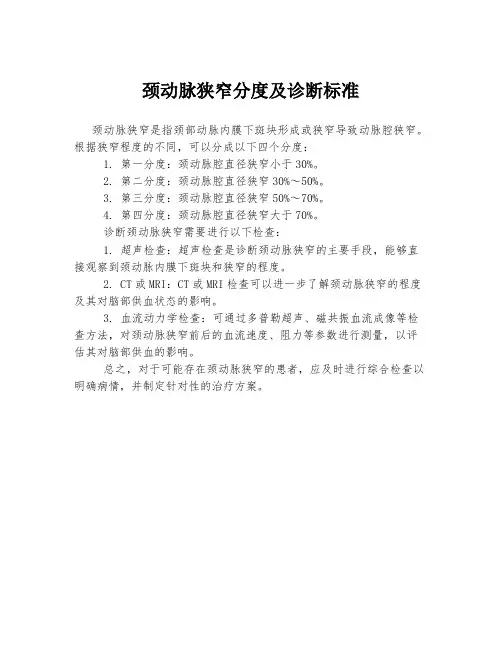 颈动脉狭窄分度及诊断标准

颈动脉狭窄是指颈部动脉内膜下斑块形成或狭窄导致动脉腔狭窄。根据狭窄程度的不同，可以分成以下四个分度：

1. 第一分度：颈动脉腔直径狭窄小于 30%。

2. 第二分度：颈动脉腔直径狭窄 30%～50%。

3. 第三分度：颈动脉腔直径狭窄 50%～70%。

4. 第四分度：颈动脉腔直径狭窄大于 70%。

诊断颈动脉狭窄需要进行以下检查：

1. 超声检查：超声检查是诊断颈动脉狭窄的主要手段，能够直接观察到颈动脉内膜下斑块和狭窄的程度。

2. CT 或 MRI：CT 或 MRI 检查可以进一步了解颈动脉狭窄的程度及其对脑部供血状态的影响。

3. 血流动力学检查：可通过多普勒超声、磁共振血流成像等检查方法，对颈动脉狭窄前后的血流速度、阻力等参数进行测量，以评估其对脑部供血的影响。

总之，对于可能存在颈动脉狭窄的患者，应及时进行综合检查以明确病情，并制定针对性的治疗方案。